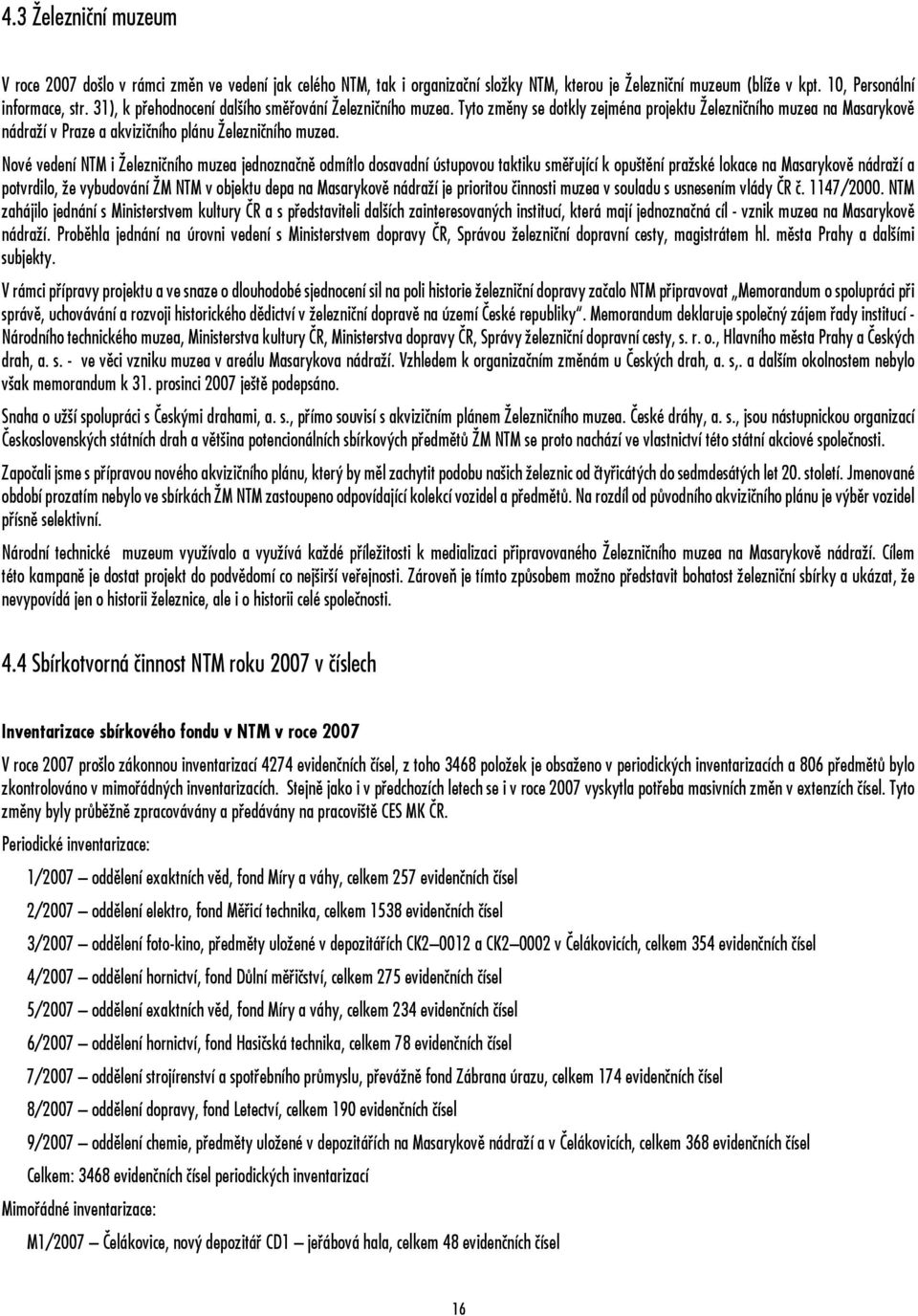 4.3 Železniční muzeum

V roce 2007 došlo v rámci změn ve vedení jak celého NTM, tak i organizační složky NTM, kterou je Železniční muzeum (blíže v kpt. 10, Personální informace, str. 31), k přehodnocení dalšího směřování Železničního muzea. Tyto změny se dotkly zejména projektu Železničního muzea na Masarykově nádraží v Praze a akvizičního plánu Železničního muzea.

Nové vedení NTM i Železničního muzea jednoznačně odmítlo dosavadní ústupovou taktiku směřující k opuštění pražské lokace na Masarykově nádraží a potvrdilo, že vybudování ŽM NTM v objektu depa na Masarykově nádraží je prioritou činnosti muzea v souladu s usnesením vlády ČR č. 1147/2000. NTM zahájilo jednání s Ministerstvem kultury ČR a s představiteli dalších zainteresovaných institucí, která mají jednoznačná cíl - vznik muzea na Masarykově nádraží. Proběhla jednání na úrovni vedení s Ministerstvem dopravy ČR, Správou železniční dopravní cesty, magistrátem hl. města Prahy a dalšími subjekty.

V rámci přípravy projektu a ve snaze o dlouhodobé sjednocení sil na poli historie železniční dopravy začalo NTM připravovat „Memorandum o spolupráci při správě, uchovávání a rozvoji historického dědictví v železniční dopravě na území České republiky". Memorandum deklaruje společný zájem řady institucí - Národního technického muzea, Ministerstva kultury ČR, Ministerstva dopravy ČR, Správy železniční dopravní cesty, s. r. o., Hlavního města Prahy a Českých drah, a. s. - ve věci vzniku muzea v areálu Masarykova nádraží. Vzhledem k organizačním změnám u Českých drah, a. s,. a dalším okolnostem nebylo však memorandum k 31. prosinci 2007 ještě podepsáno.

Snaha o užší spolupráci s Českými drahami, a. s., přímo souvisí s akvizičním plánem Železničního muzea. České dráhy, a. s., jsou nástupnickou organizací Československých státních drah a většina potencionálních sbírkových předmětů ŽM NTM se proto nachází ve vlastnictví této státní akciové společnosti.

Započali jsme s přípravou nového akvizičního plánu, který by měl zachytit podobu našich železnic od čtyřicátých do sedmdesátých let 20. století. Jmenované období prozatím nebylo ve sbírkách ŽM NTM zastoupeno odpovídající kolekcí vozidel a předmětů. Na rozdíl od původního akvizičního plánu je výběr vozidel přísně selektivní.

Národní technické muzeum využívalo a využívá každé příležitosti k medializaci připravovaného Železničního muzea na Masarykově nádraží. Cílem této kampaně je dostat projekt do podvědomí co nejširší veřejnosti. Zároveň je tímto způsobem možno představit bohatost železniční sbírky a ukázat, že nevypovídá jen o historii železnice, ale i o historii celé společnosti.

4.4 Sbírkotvorná činnost NTM roku 2007 v číslech

Inventarizace sbírkového fondu v NTM v roce 2007

V roce 2007 prošlo zákonnou inventarizací 4274 evidenčních čísel, z toho 3468 položek je obsaženo v periodických inventarizacích a 806 předmětů bylo zkontrolováno v mimořádných inventarizacích. Stejně jako i v předchozích letech se i v roce 2007 vyskytla potřeba masivních změn v extenzích čísel. Tyto změny byly průběžně zpracovávány a předávány na pracoviště CES MK ČR.

Periodické inventarizace:

1/2007 — oddělení exaktních věd, fond Míry a váhy, celkem 257 evidenčních čísel

2/2007 — oddělení elektro, fond Měřicí technika, celkem 1538 evidenčních čísel

3/2007 — oddělení foto-kino, předměty uložené v depozitářích CK2—0012 a CK2—0002 v Čelákovicích, celkem 354 evidenčních čísel

4/2007 — oddělení hornictví, fond Důlní měřičství, celkem 275 evidenčních čísel

5/2007 — oddělení exaktních věd, fond Míry a váhy, celkem 234 evidenčních čísel

6/2007 — oddělení hornictví, fond Hasičská technika, celkem 78 evidenčních čísel

7/2007 — oddělení strojírenství a spotřebního průmyslu, převážně fond Zábrana úrazu, celkem 174 evidenčních čísel

8/2007 — oddělení dopravy, fond Letectví, celkem 190 evidenčních čísel

9/2007 — oddělení chemie, předměty uložené v depozitářích na Masarykově nádraží a v Čelákovicích, celkem 368 evidenčních čísel

Celkem: 3468 evidenčních čísel periodických inventarizací

Mimořádné inventarizace:

M1/2007 — Čelákovice, nový depozitář CD1 — jeřábová hala, celkem 48 evidenčních čísel

16